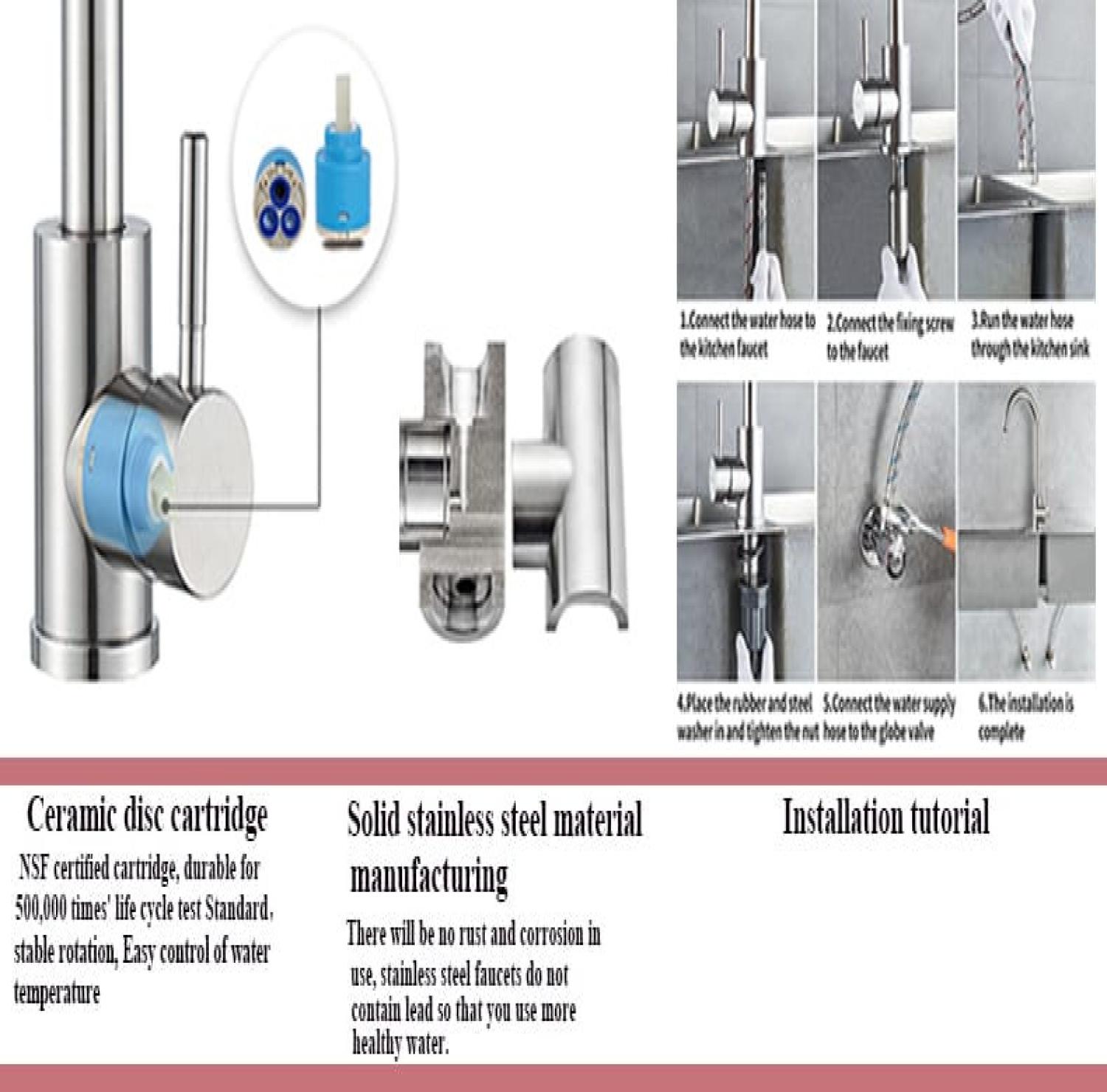 1.Connect the water hose to the kitchen faucet

2.Connect the fixing screw to the faucet

3.Run the water hose through the kitchen sink

4.Place the rubber and steel washer in and tighten the nut

5.Connect the water supply hose to the globe valve

6.The installation is complete

Ceramic disc cartridge

NSF certified cartridge, durable for 500,000 times' life cycle test Standard, stable rotation, Easy control of water temperature

Solid stainless steel material manufacturing

There will be no rust and corrosion in use, stainless steel faucets do not contain lead so that you use more healthy water.

Installation tutorial